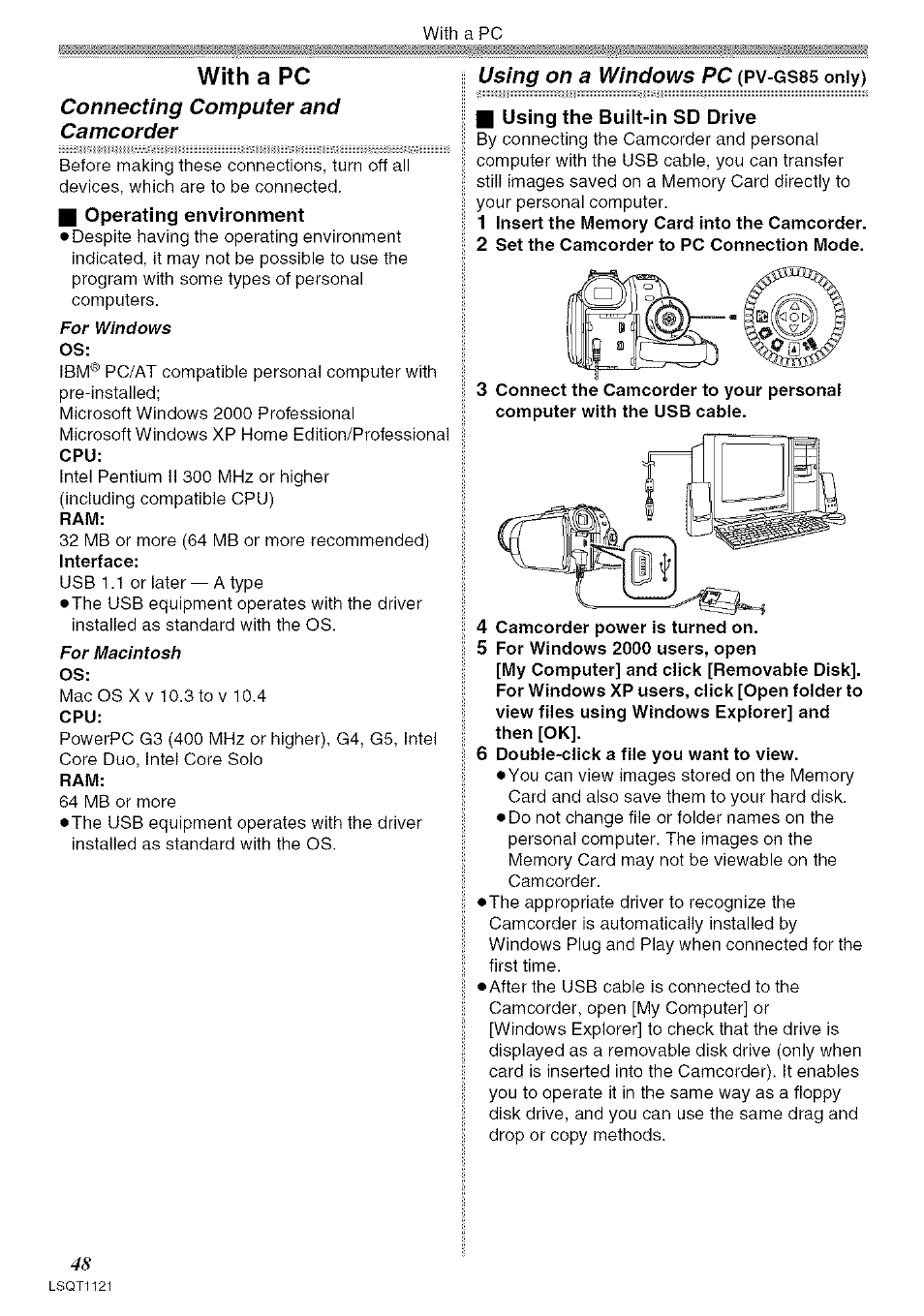 With a PC

With a PC

Connecting Computer and Camcorder

Before making these connections, turn off all devices, which are to be connected.

■ Operating environment

●Despite having the operating environment indicated, it may not be possible to use the program with some types of personal computers.

For Windows

OS:

IBM® PC/AT compatible personal computer with pre-installed;
Microsoft Windows 2000 Professional
Microsoft Windows XP Home Edition/Professional

CPU:

Intel Pentium II 300 MHz or higher (including compatible CPU)

RAM:

32 MB or more (64 MB or more recommended)

Interface:

USB 1.1 or later — A type

●The USB equipment operates with the driver installed as standard with the OS.

For Macintosh

OS:

Mac OS X v 10.3 to v 10.4

CPU:

PowerPC G3 (400 MHz or higher), G4, G5, Intel Core Duo, Intel Core Solo

RAM:

64 MB or more

●The USB equipment operates with the driver installed as standard with the OS.

Using on a Windows PC (PV-GS85 only)

■ Using the Built-in SD Drive

By connecting the Camcorder and personal computer with the USB cable, you can transfer still images saved on a Memory Card directly to your personal computer.

1 Insert the Memory Card into the Camcorder.

2 Set the Camcorder to PC Connection Mode.

3 Connect the Camcorder to your personal computer with the USB cable.

4 Camcorder power is turned on.

5 For Windows 2000 users, open [My Computer] and click [Removable Disk]. For Windows XP users, click [Open folder to view files using Windows Explorer] and then [OK].

6 Double-click a file you want to view.

●You can view images stored on the Memory Card and also save them to your hard disk.

●Do not change file or folder names on the personal computer. The images on the Memory Card may not be viewable on the Camcorder.

●The appropriate driver to recognize the Camcorder is automatically installed by Windows Plug and Play when connected for the first time.

●After the USB cable is connected to the Camcorder, open [My Computer] or [Windows Explorer] to check that the drive is displayed as a removable disk drive (only when card is inserted into the Camcorder). It enables you to operate it in the same way as a floppy disk drive, and you can use the same drag and drop or copy methods.

48
LSQT1121